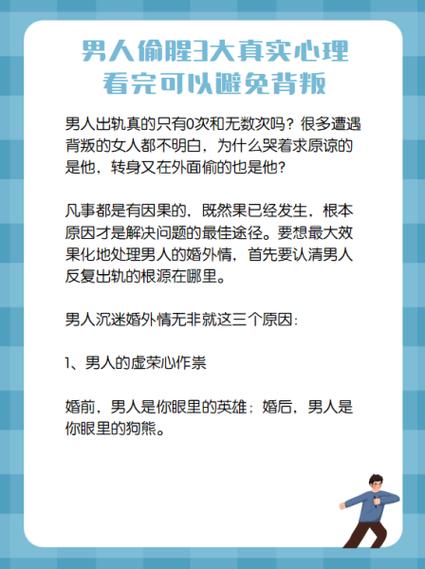 男人偷腥3大真实心理
看完可以避免背叛

男人出轨真的只有0次和无数次吗？很多遭遇背叛的女人都不明白，为什么哭着求原谅的是他，转身又在外面偷的也是他？

凡事都是有因果的，既然果已经发生，根本原因才是解决问题的最佳途径。要想最大效果化地处理男人的婚外情，首先要认清男人反复出轨的根源在哪里。

男人沉迷婚外情无非就这三个原因：

1、男人的虚荣心作祟

婚前，男人是你眼里的英雄；婚后，男人是你眼里的狗熊。